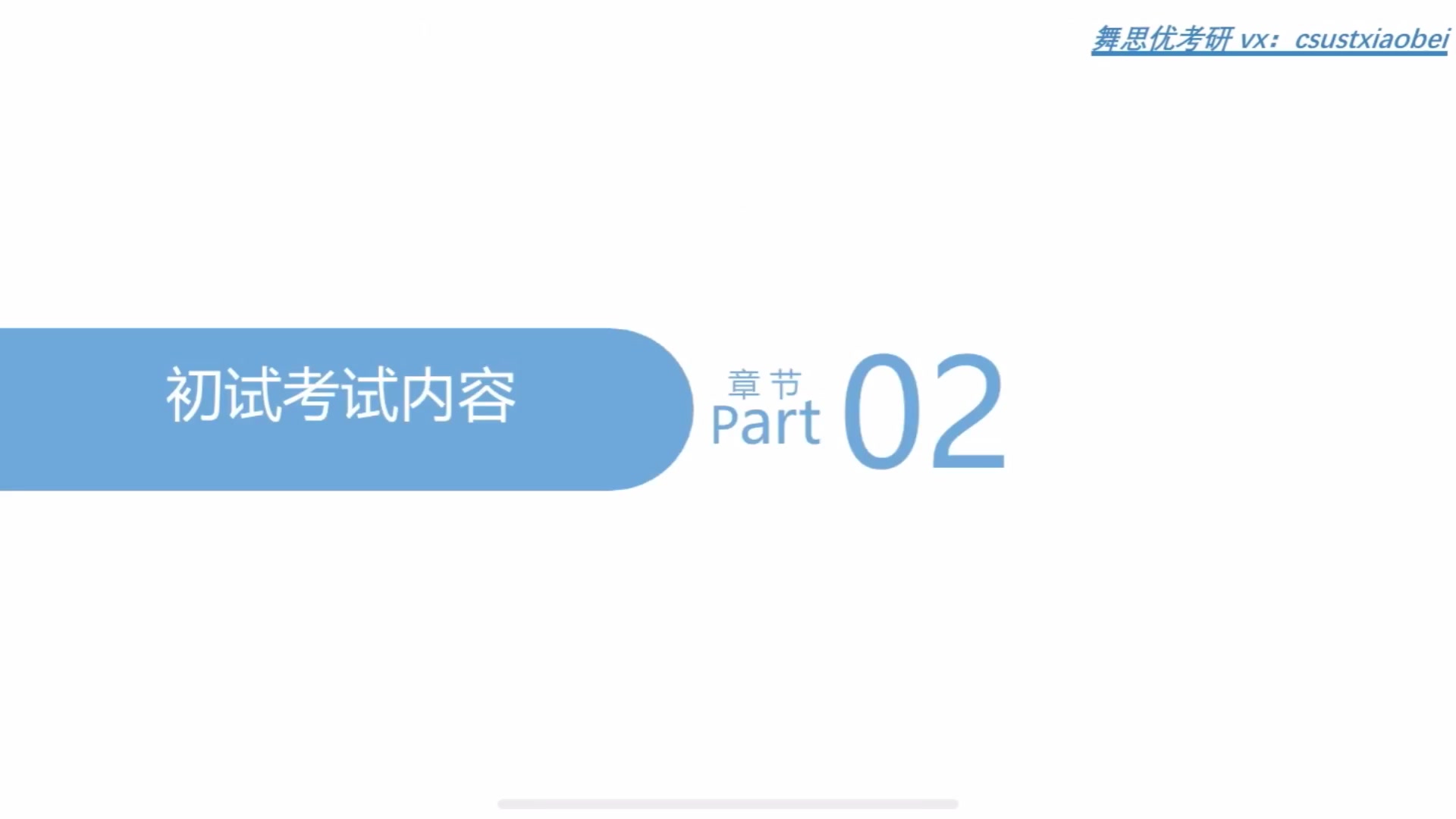 舞思优考研 vx：csustxiaobei

初试考试内容

章节
Part 02